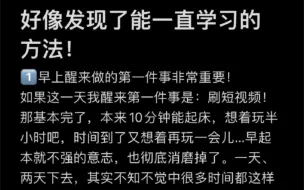 好像发现了能一直学习的方法!

1️⃣早上醒来做的第一件事非常重要!
如果这一天我醒来第一件事是：刷短视频!那基本完了，本来10分钟能起床，想着玩半小时吧，时间到了又想着再玩一会儿...早起本就不强的意志，也彻底消磨掉了。一天、两天下去，其实不知不觉中很多时间都这样